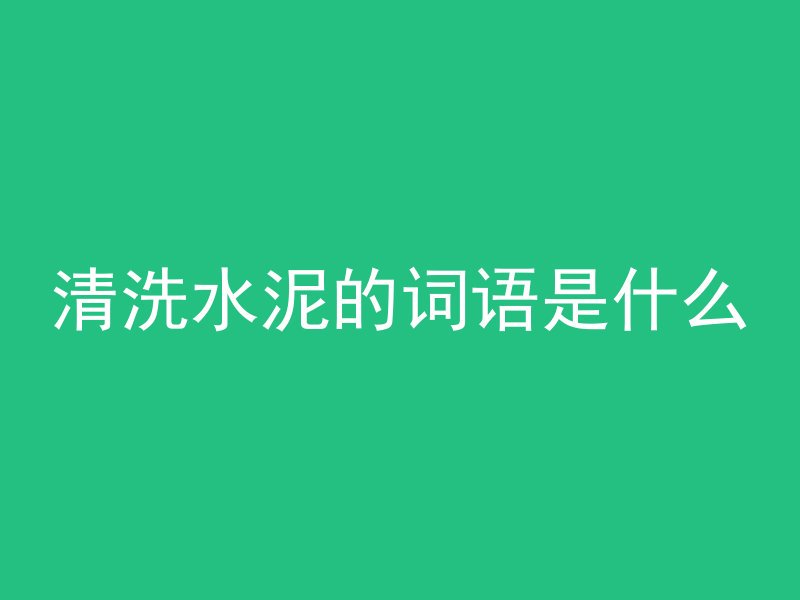 清洗水泥的词语是什么